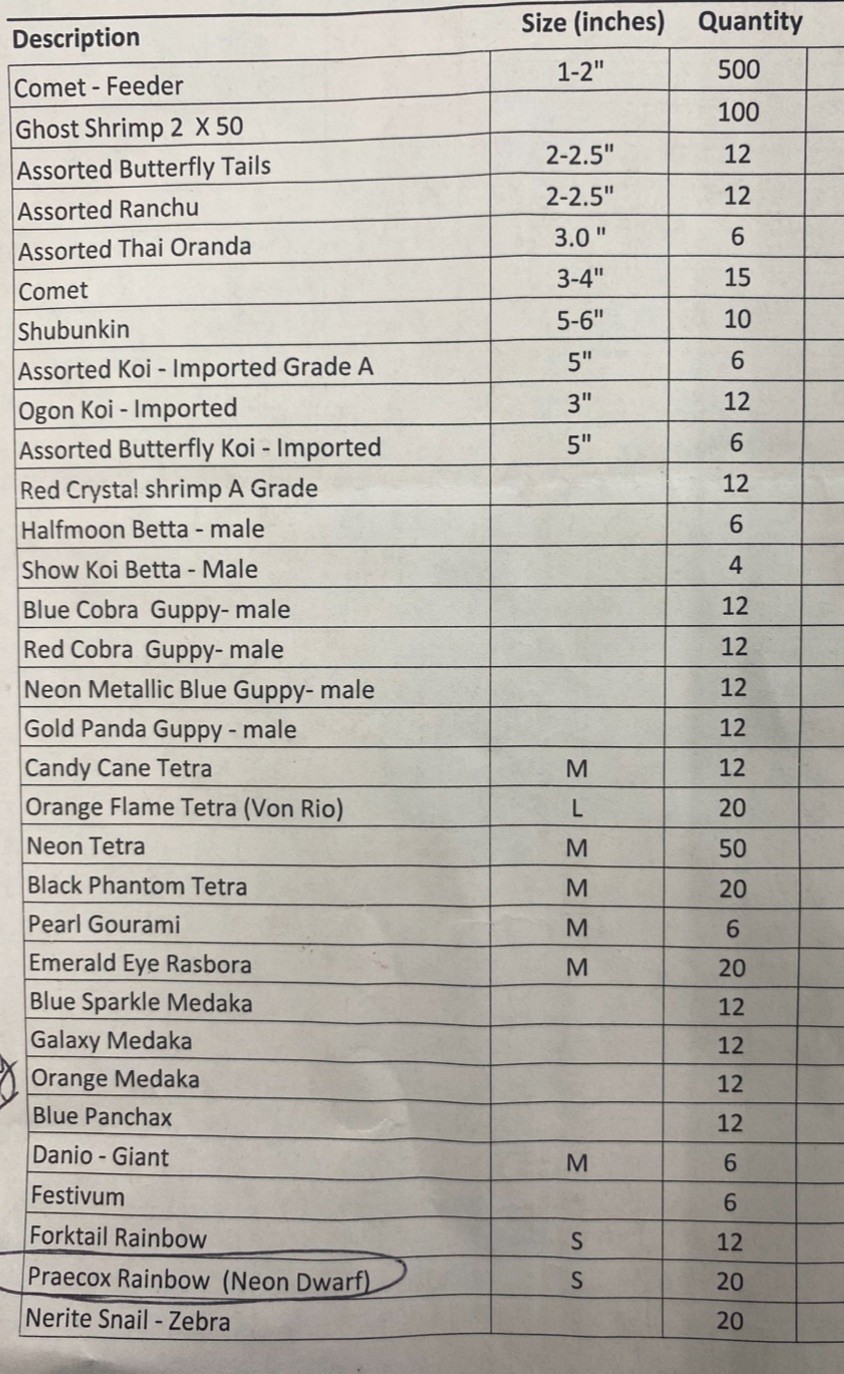 | Description | Size (inches) | Quantity |
|---|---|---|
| Comet - Feeder | 1-2" | 500 |
| Ghost Shrimp 2 X 50 | | 100 |
| Assorted Butterfly Tails | 2-2.5" | 12 |
| Assorted Ranchu | 2-2.5" | 12 |
| Assorted Thai Oranda | 3.0 " | 6 |
| Comet | 3-4" | 15 |
| Shubunkin | 5-6" | 10 |
| Assorted Koi - Imported Grade A | 5" | 6 |
| Ogon Koi - Imported | 3" | 12 |
| Assorted Butterfly Koi - Imported | 5" | 6 |
| Red Crystal shrimp A Grade | | 12 |
| Halfmoon Betta - male | | 6 |
| Show Koi Betta - Male | | 4 |
| Blue Cobra Guppy- male | | 12 |
| Red Cobra Guppy- male | | 12 |
| Neon Metallic Blue Guppy- male | | 12 |
| Gold Panda Guppy - male | | 12 |
| Candy Cane Tetra | M | 12 |
| Orange Flame Tetra (Von Rio) | L | 20 |
| Neon Tetra | M | 50 |
| Black Phantom Tetra | M | 20 |
| Pearl Gourami | M | 6 |
| Emerald Eye Rasbora | M | 20 |
| Blue Sparkle Medaka | | 12 |
| Galaxy Medaka | | 12 |
| Orange Medaka | | 12 |
| Blue Panchax | | 12 |
| Danio - Giant | M | 6 |
| Festivum | | 6 |
| Forktail Rainbow | S | 12 |
| Praecox Rainbow (Neon Dwarf) | S | 20 |
| Nerite Snail - Zebra | | 20 |